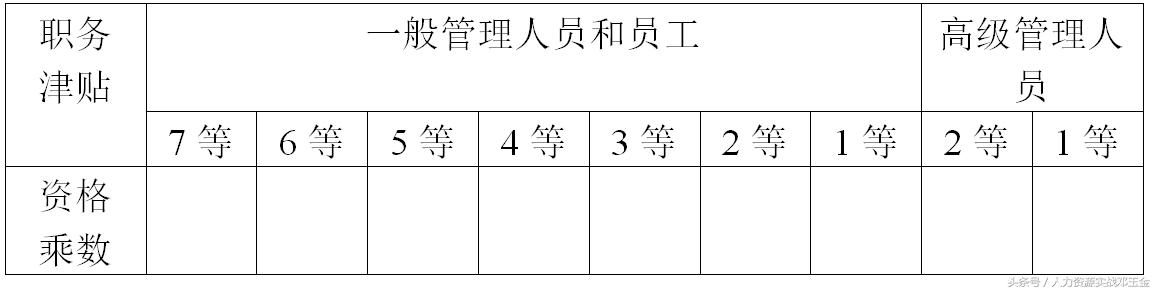 | 职务津贴 | 一般管理人员和员工 | | | | | | | 高级管理人员 | |
|---|---|---|---|---|---|---|---|---|---|
| | 7 等 | 6 等 | 5 等 | 4 等 | 3 等 | 2 等 | 1 等 | 2 等 | 1 等 |
| 资格乘数 | | | | | | | | | |

头条号 / 人力资源实战邓玉金